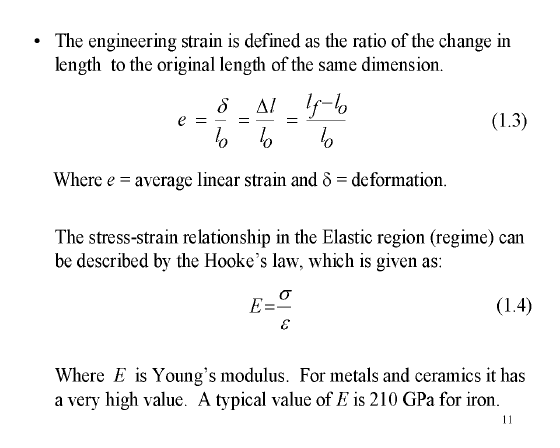 • The engineering strain is defined as the ratio of the change in length to the original length of the same dimension.

$e = \frac{\delta}{l_o} = \frac{\Delta l}{l_o} = \frac{l_f - l_o}{l_o}$ (1.3)

Where $e$ = average linear strain and $\delta$ = deformation.

The stress-strain relationship in the Elastic region (regime) can be described by the Hooke's law, which is given as:

$E = \frac{\sigma}{\varepsilon}$ (1.4)

Where $E$ is Young's modulus. For metals and ceramics it has a very high value. A typical value of $E$ is 210 GPa for iron.

11